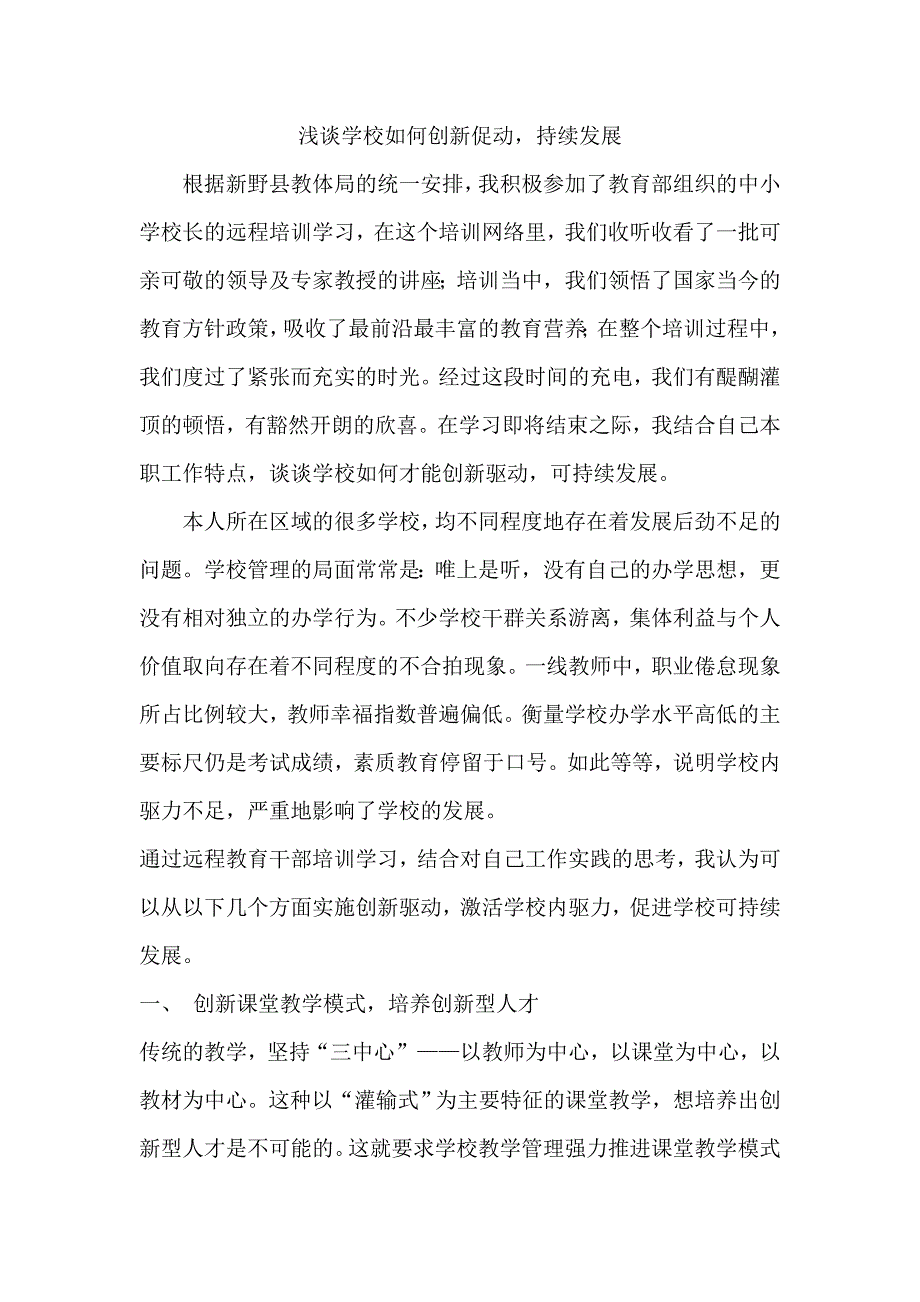 浅谈学校如何创新促动，持续发展

根据新野县教体局的统一安排，我积极参加了教育部组织的中小学校长的远程培训学习，在这个培训网络里，我们收听收看了一批可亲可敬的领导及专家教授的讲座；培训当中，我们领悟了国家当今的教育方针政策，吸收了最前沿最丰富的教育营养；在整个培训过程中，我们度过了紧张而充实的时光。经过这段时间的充电，我们有醍醐灌顶的顿悟，有豁然开朗的欣喜。在学习即将结束之际，我结合自己本职工作特点，谈谈学校如何才能创新驱动，可持续发展。

本人所在区域的很多学校，均不同程度地存在着发展后劲不足的问题。学校管理的局面常常是：唯上是听，没有自己的办学思想，更没有相对独立的办学行为。不少学校干群关系游离，集体利益与个人价值取向存在着不同程度的不合拍现象。一线教师中，职业倦怠现象所占比例较大，教师幸福指数普遍偏低。衡量学校办学水平高低的主要标尺仍是考试成绩，素质教育停留于口号。如此等等，说明学校内驱力不足，严重地影响了学校的发展。

通过远程教育干部培训学习，结合对自己工作实践的思考，我认为可以从以下几个方面实施创新驱动，激活学校内驱力，促进学校可持续发展。

一、 创新课堂教学模式，培养创新型人才

传统的教学，坚持“三中心”——以教师为中心，以课堂为中心，以教材为中心。这种以“灌输式”为主要特征的课堂教学，想培养出创新型人才是不可能的。这就要求学校教学管理强力推进课堂教学模式